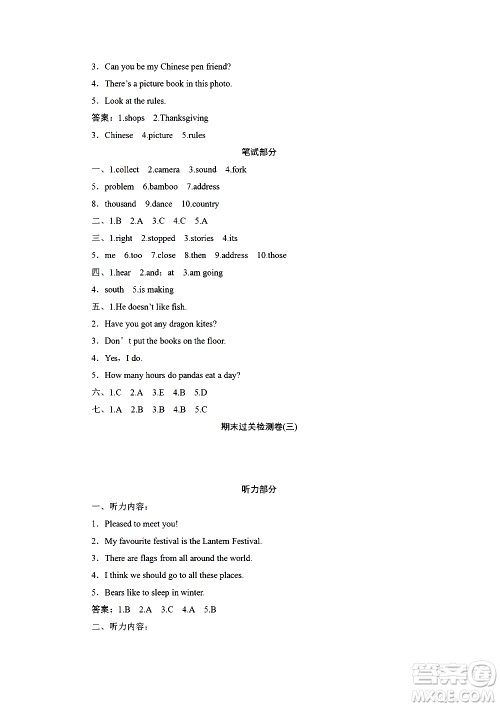 3．Can you be my Chinese pen friend?

4．There's a picture book in this photo.

5．Look at the rules.

答案：1.shops 2.Thanksgiving

3．Chinese 4.picture 5.rules

笔试部分

一、1.collect 2.camera 3.sound 4.fork

5．problem 6.bamboo 7.address

8．thousand 9.dance 10.country

二、1.B 2.A 3.C 4.C 5.A

三、1.right 2.stopped 3.stories 4.its

5．me 6.too 7.close 8.then 9.address 10.those

四、1.hear 2.and；at 3.am going

4．south 5.is making

五、1.He doesn't like fish.

2．Have you got any dragon kites?

3．Don't put the books on the floor.

4．Yes，I do.

5．How many hours do pandas eat a day?

六、1.C 2.A 3.E 4.B 5.D

七、1.A 2.B 3.B 4.B 5.C

期末过关检测卷(三)

听力部分

一、听力内容：

1．Pleased to meet you!

2．My favourite festival is the Lantern Festival.

3．There are flags from all around the world.

4．I think we should go to all these places.

5．Bears like to sleep in winter.

答案：1.B 2.A 3.C 4.A 5.B

二、听力内容：

答案圈
MXQE.COM